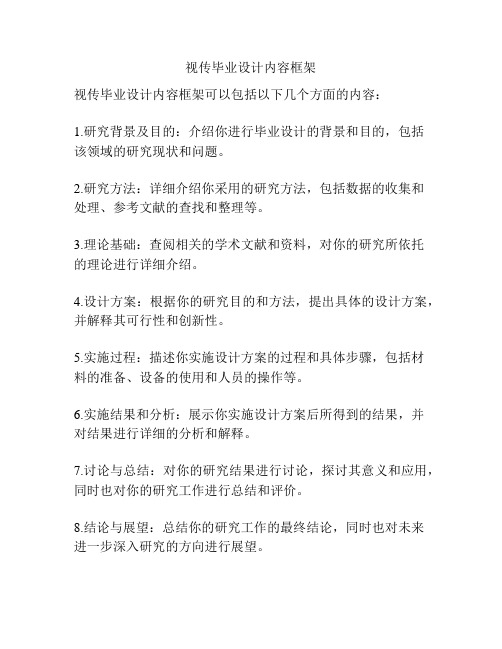 视传毕业设计内容框架

视传毕业设计内容框架可以包括以下几个方面的内容：

1.研究背景及目的：介绍你进行毕业设计的背景和目的，包括该领域的研究现状和问题。

2.研究方法：详细介绍你采用的研究方法，包括数据的收集和处理、参考文献的查找和整理等。

3.理论基础：查阅相关的学术文献和资料，对你的研究所依托的理论进行详细介绍。

4.设计方案：根据你的研究目的和方法，提出具体的设计方案，并解释其可行性和创新性。

5.实施过程：描述你实施设计方案的过程和具体步骤，包括材料的准备、设备的使用和人员的操作等。

6.实施结果和分析：展示你实施设计方案后所得到的结果，并对结果进行详细的分析和解释。

7.讨论与总结：对你的研究结果进行讨论，探讨其意义和应用，同时也对你的研究工作进行总结和评价。

8.结论与展望：总结你的研究工作的最终结论，同时也对未来进一步深入研究的方向进行展望。